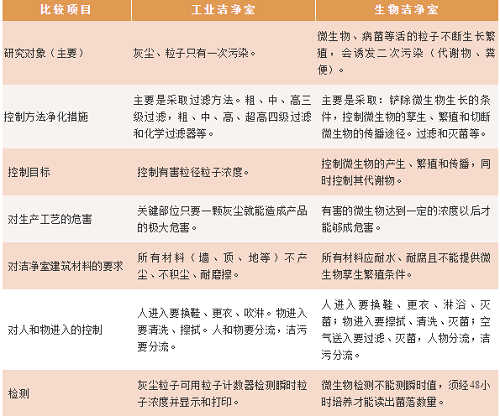 | 比较项目 | 工业洁净室 | 生物洁净室 |
|---|---|---|
| 研究对象（主要） | 灰尘、粒子只有一次污染。 | 微生物、病菌等活的粒子不断生长繁殖，会诱发二次污染（代谢物、粪便）。 |
| 控制方法净化措施 | 主要是采取过滤方法。粗、中、高三级过滤，粗、中、高、超高四级过滤和化学过滤器等。 | 主要是采取：铲除微生物生长的条件，控制微生物的孳生、繁殖和切断微生物的传播途径。过滤和灭菌等。 |
| 控制目标 | 控制有害粒径粒子浓度。 | 控制微生物的产生、繁殖和传播，同时控制其代谢物。 |
| 对生产工艺的危害 | 关键部位只要一颗灰尘就能造成产品的极大危害。 | 有害的微生物达到一定的浓度以后才能够成危害。 |
| 对洁净室建筑材料的要求 | 所有材料（墙、顶、地等）不产尘、不积尘、耐磨擦。 | 所有材料应耐水、耐腐且不能提供微生物孳生繁殖条件。 |
| 对人和物进入的控制 | 人进入要换鞋、更衣、吹淋。物进入要清洗、擦拭。人和物要分流，洁污要分流。 | 人进入要换鞋、更衣、淋浴、灭菌；物进入要擦拭、清洗、灭菌；空气送入要过滤、灭菌，人物分流，洁污分流。 |
| 检测 | 灰尘粒子可用粒子计数器检测瞬时粒子浓度并显示和打印。 | 微生物检测不能测瞬时值，须经48小时培养才能读出菌落数量。 |